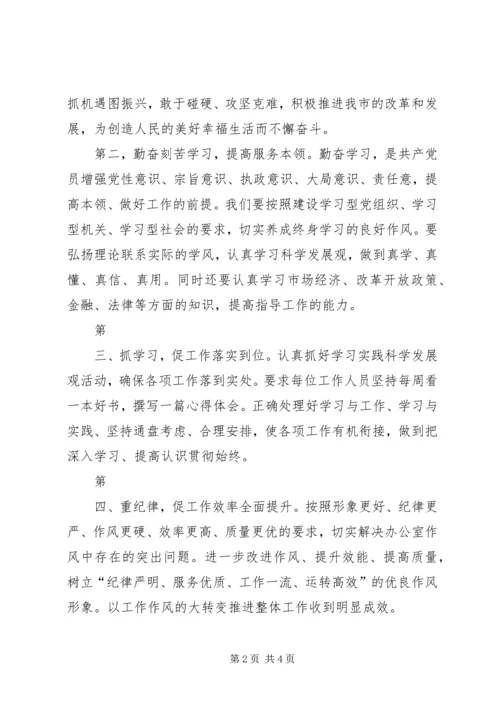 抓机遇图振兴，敢于碰硬、攻坚克难，积极推进我市的改革和发展，为创造人民的美好幸福生活而不懈奋斗。

第二，勤奋刻苦学习，提高服务本领。勤奋学习，是共产党员增强党性意识、宗旨意识、执政意识、大局意识、责任意，提高本领、做好工作的前提。我们要按照建设学习型党组织、学习型机关、学习型社会的要求，切实养成终身学习的良好作风。要弘扬理论联系实际的学风，认真学习科学发展观，做到真学、真懂、真信、真用。同时还要认真学习市场经济、改革开放政策、金融、法律等方面的知识，提高指导工作的能力。

第

三、抓学习，促工作落实到位。认真抓好学习实践科学发展观活动，确保各项工作落到实处。要求每位工作人员坚持每周看一本好书，撰写一篇心得体会。正确处理好学习与工作、学习与实践、坚持通盘考虑、合理安排，使各项工作有机衔接，做到把深入学习、提高认识贯彻始终。

第

四、重纪律，促工作效率全面提升。按照形象更好、纪律更严、作风更硬、效率更高、质量更优的要求，切实解决办公室作风中存在的突出问题。进一步改进作风、提升效能、提高质量，树立“纪律严明、服务优质、工作一流、运转高效”的优良作风形象。以工作作风的大转变推进整体工作收到明显成效。

第 2 页 共 4 页